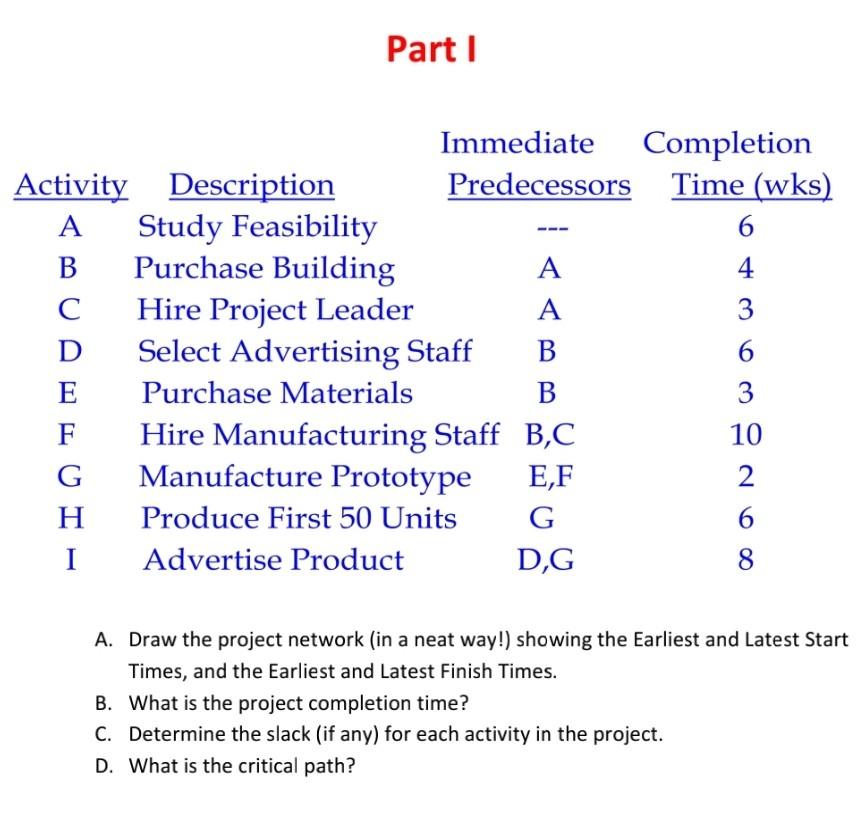 Part I

| Activity | Description | Immediate Predecessors | Completion Time (wks) |
|---|---|---|---|
| A | Study Feasibility | --- | 6 |
| B | Purchase Building | A | 4 |
| C | Hire Project Leader | A | 3 |
| D | Select Advertising Staff | B | 6 |
| E | Purchase Materials | B | 3 |
| F | Hire Manufacturing Staff | B,C | 10 |
| G | Manufacture Prototype | E,F | 2 |
| H | Produce First 50 Units | G | 6 |
| I | Advertise Product | D,G | 8 |

A. Draw the project network (in a neat way!) showing the Earliest and Latest Start Times, and the Earliest and Latest Finish Times.
B. What is the project completion time?
C. Determine the slack (if any) for each activity in the project.
D. What is the critical path?